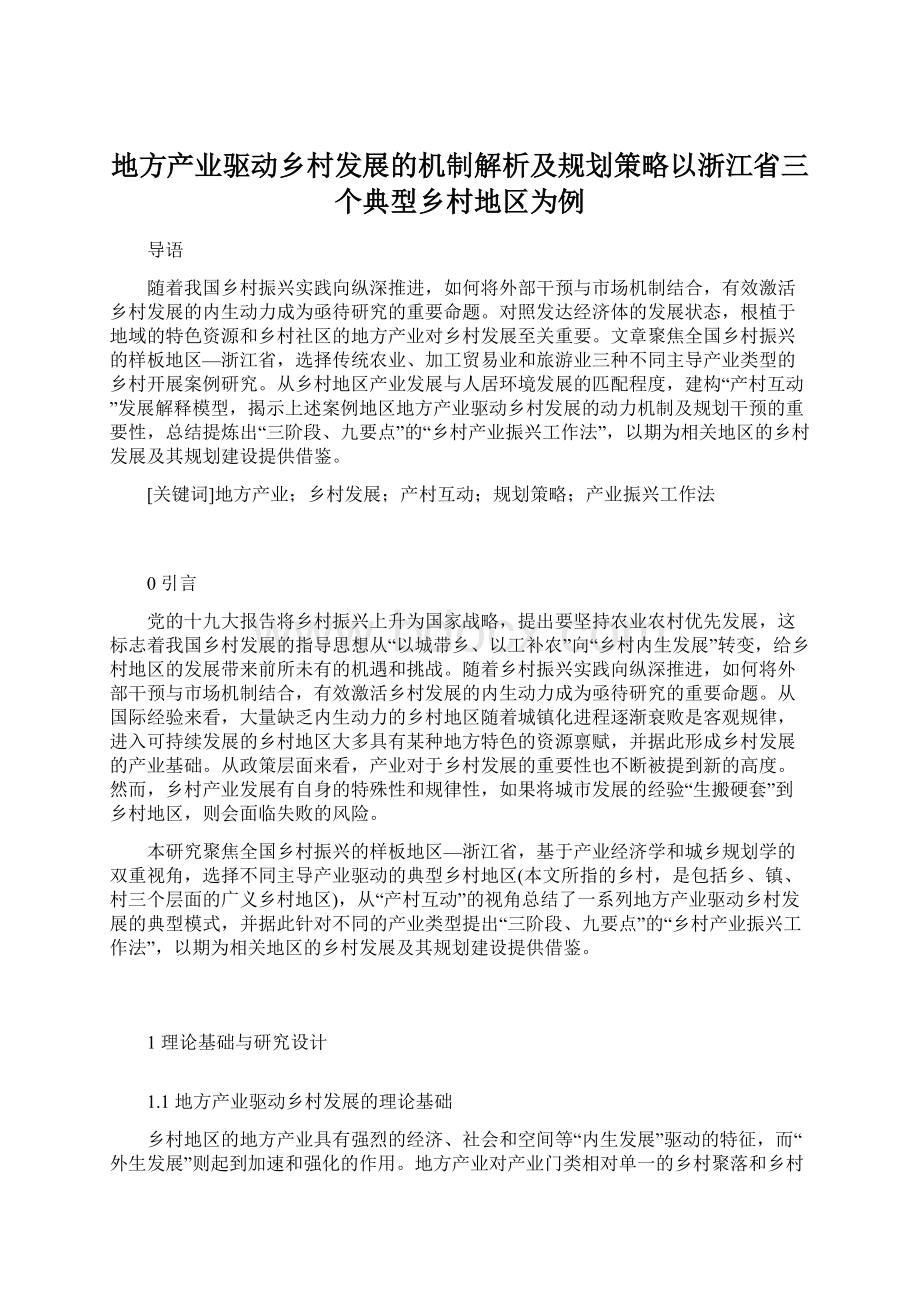 地方产业驱动乡村发展的机制解析及规划策略以浙江省三个典型乡村地区为例

导语

随着我国乡村振兴实践向纵深推进，如何将外部干预与市场机制结合，有效激活乡村发展的内生动力成为亟待研究的重要命题。对照发达经济体的发展状态，根植于地域的特色资源和乡村社区的地方产业对乡村发展至关重要。文章聚焦全国乡村振兴的样板地区—浙江省，选择传统农业、加工贸易业和旅游业三种不同主导产业类型的乡村开展案例研究。从乡村地区产业发展与人居环境发展的匹配程度，建构“产村互动”发展解释模型，揭示上述案例地区地方产业驱动乡村发展的动力机制及规划干预的重要性，总结提炼出“三阶段、九要点”的“乡村产业振兴工作法”，以期为相关地区的乡村发展及其规划建设提供借鉴。

[关键词]地方产业；乡村发展；产村互动；规划策略；产业振兴工作法

0 引言

党的十九大报告将乡村振兴上升为国家战略，提出要坚持农业农村优先发展，这标志着我国乡村发展的指导思想从“以城带乡、以工补农”向“乡村内生发展”转变，给乡村地区的发展带来前所未有的机遇和挑战。随着乡村振兴实践向纵深推进，如何将外部干预与市场机制结合，有效激活乡村发展的内生动力成为亟待研究的重要命题。从国际经验来看，大量缺乏内生动力的乡村地区随着城镇化进程逐渐衰败是客观规律，进入可持续发展的乡村地区大多具有某种地方特色的资源禀赋，并据此形成乡村发展的产业基础。从政策层面来看，产业对于乡村发展的重要性也不断被提到新的高度。然而，乡村产业发展有自身的特殊性和规律性，如果将城市发展的经验“生搬硬套”到乡村地区，则会面临失败的风险。

本研究聚焦全国乡村振兴的样板地区—浙江省，基于产业经济学和城乡规划学的双重视角，选择不同主导产业驱动的典型乡村地区(本文所指的乡村，是包括乡、镇、村三个层面的广义乡村地区)，从“产村互动”的视角总结了一系列地方产业驱动乡村发展的典型模式，并据此针对不同的产业类型提出“三阶段、九要点”的“乡村产业振兴工作法”，以期为相关地区的乡村发展及其规划建设提供借鉴。

1 理论基础与研究设计

1.1 地方产业驱动乡村发展的理论基础

乡村地区的地方产业具有强烈的经济、社会和空间等“内生发展”驱动的特征，而“外生发展”则起到加速和强化的作用。地方产业对产业门类相对单一的乡村聚落和乡村